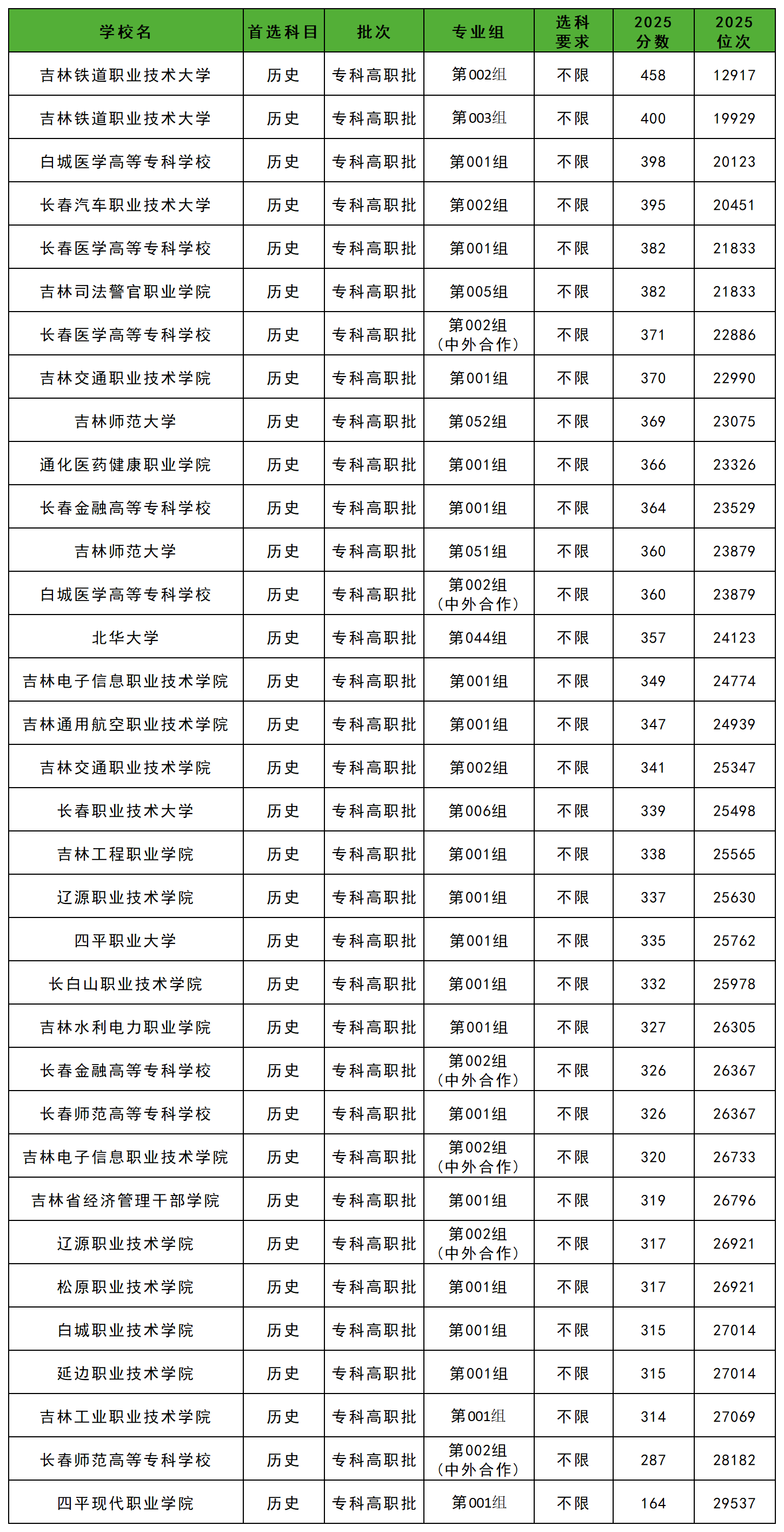 | 学校名 | 首选科目 | 批次 | 专业组 | 选科要求 | 2025分数 | 2025位次 |
|---|---|---|---|---|---|---|
| 吉林铁道职业技术大学 | 历史 | 专科高职批 | 第002组 | 不限 | 458 | 12917 |
| 吉林铁道职业技术大学 | 历史 | 专科高职批 | 第003组 | 不限 | 400 | 19929 |
| 白城医学高等专科学校 | 历史 | 专科高职批 | 第001组 | 不限 | 398 | 20123 |
| 长春汽车职业技术大学 | 历史 | 专科高职批 | 第002组 | 不限 | 395 | 20451 |
| 长春医学高等专科学校 | 历史 | 专科高职批 | 第001组 | 不限 | 382 | 21833 |
| 吉林司法警官职业学院 | 历史 | 专科高职批 | 第005组 | 不限 | 382 | 21833 |
| 长春医学高等专科学校 | 历史 | 专科高职批 | 第002组（中外合作） | 不限 | 371 | 22886 |
| 吉林交通职业技术学院 | 历史 | 专科高职批 | 第001组 | 不限 | 370 | 22990 |
| 吉林师范大学 | 历史 | 专科高职批 | 第052组 | 不限 | 369 | 23075 |
| 通化医药健康职业学院 | 历史 | 专科高职批 | 第001组 | 不限 | 366 | 23326 |
| 长春金融高等专科学校 | 历史 | 专科高职批 | 第001组 | 不限 | 364 | 23529 |
| 吉林师范大学 | 历史 | 专科高职批 | 第051组 | 不限 | 360 | 23879 |
| 白城医学高等专科学校 | 历史 | 专科高职批 | 第002组（中外合作） | 不限 | 360 | 23879 |
| 北华大学 | 历史 | 专科高职批 | 第044组 | 不限 | 357 | 24123 |
| 吉林电子信息职业技术学院 | 历史 | 专科高职批 | 第001组 | 不限 | 349 | 24774 |
| 吉林通用航空职业技术学院 | 历史 | 专科高职批 | 第001组 | 不限 | 347 | 24939 |
| 吉林交通职业技术学院 | 历史 | 专科高职批 | 第002组 | 不限 | 341 | 25347 |
| 长春职业技术大学 | 历史 | 专科高职批 | 第006组 | 不限 | 339 | 25498 |
| 吉林工程职业学院 | 历史 | 专科高职批 | 第001组 | 不限 | 338 | 25565 |
| 辽源职业技术学院 | 历史 | 专科高职批 | 第001组 | 不限 | 337 | 25630 |
| 四平职业大学 | 历史 | 专科高职批 | 第001组 | 不限 | 335 | 25762 |
| 长白山职业技术学院 | 历史 | 专科高职批 | 第001组 | 不限 | 332 | 25978 |
| 吉林水利电力职业学院 | 历史 | 专科高职批 | 第001组 | 不限 | 327 | 26305 |
| 长春金融高等专科学校 | 历史 | 专科高职批 | 第002组（中外合作） | 不限 | 326 | 26367 |
| 长春师范高等专科学校 | 历史 | 专科高职批 | 第001组 | 不限 | 326 | 26367 |
| 吉林电子信息职业技术学院 | 历史 | 专科高职批 | 第002组（中外合作） | 不限 | 320 | 26733 |
| 吉林省经济管理干部学院 | 历史 | 专科高职批 | 第001组 | 不限 | 319 | 26796 |
| 辽源职业技术学院 | 历史 | 专科高职批 | 第002组（中外合作） | 不限 | 317 | 26921 |
| 松原职业技术学院 | 历史 | 专科高职批 | 第001组 | 不限 | 317 | 26921 |
| 白城职业技术学院 | 历史 | 专科高职批 | 第001组 | 不限 | 315 | 27014 |
| 延边职业技术学院 | 历史 | 专科高职批 | 第001组 | 不限 | 315 | 27014 |
| 吉林工业职业技术学院 | 历史 | 专科高职批 | 第001组 | 不限 | 314 | 27069 |
| 长春师范高等专科学校 | 历史 | 专科高职批 | 第002组（中外合作） | 不限 | 287 | 28182 |
| 四平现代职业学院 | 历史 | 专科高职批 | 第001组 | 不限 | 164 | 29537 |